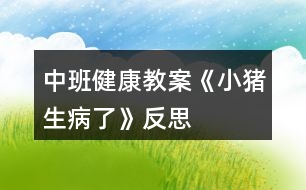 中班健康教案《小猪生病了》反思